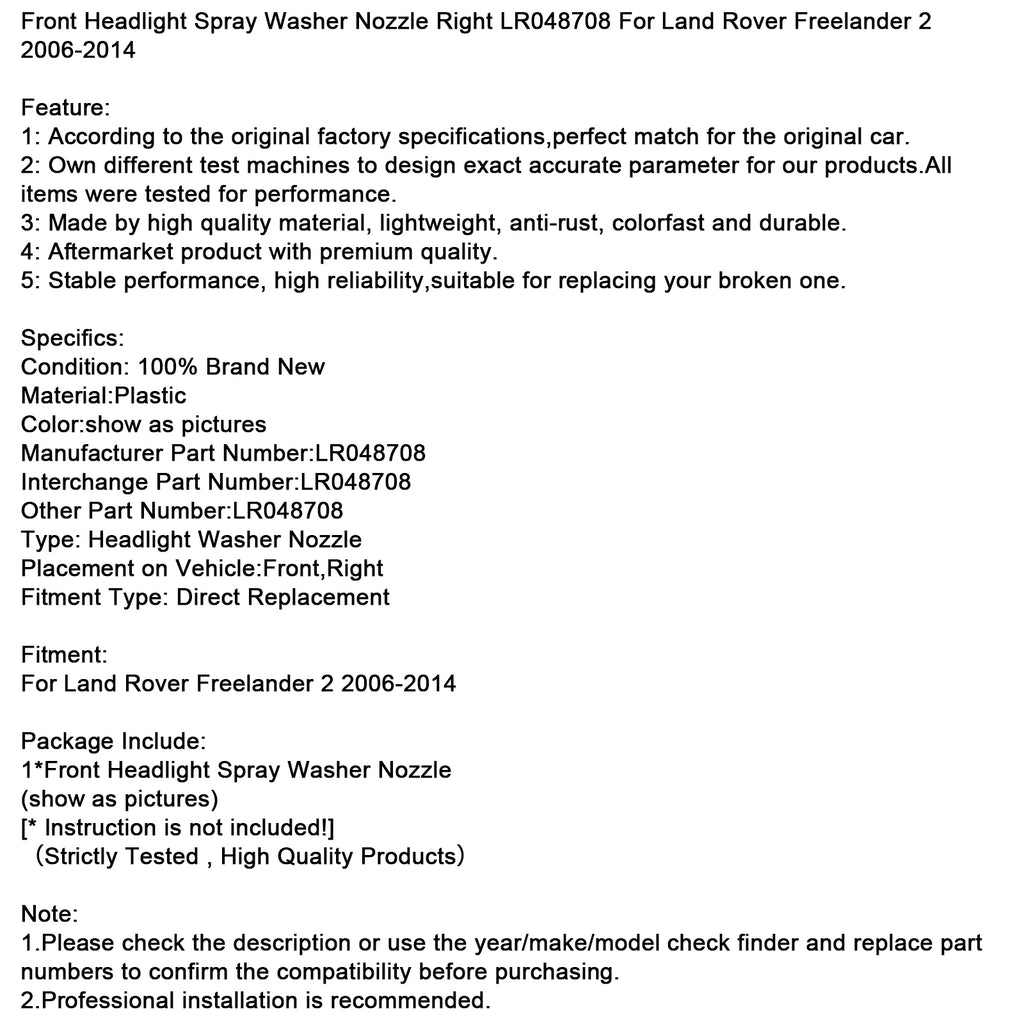 Front Headlight Spray Washer Nozzle Right LR048708 For Land Rover Freelander 2 2006-2014

Feature:
1: According to the original factory specifications,perfect match for the original car.
2: Own different test machines to design exact accurate parameter for our products.All items were tested for performance.
3: Made by high quality material, lightweight, anti-rust, colorfast and durable.
4: Aftermarket product with premium quality.
5: Stable performance, high reliability,suitable for replacing your broken one.

Specifics:
Condition: 100% Brand New
Material:Plastic
Color:show as pictures
Manufacturer Part Number:LR048708
Interchange Part Number:LR048708
Other Part Number:LR048708
Type: Headlight Washer Nozzle
Placement on Vehicle:Front,Right
Fitment Type: Direct Replacement

Fitment:
For Land Rover Freelander 2 2006-2014

Package Include:
1*Front Headlight Spray Washer Nozzle
(show as pictures)
[* Instruction is not included!]
（Strictly Tested , High Quality Products）

Note:
1.Please check the description or use the year/make/model check finder and replace part numbers to confirm the compatibility before purchasing.
2.Professional installation is recommended.